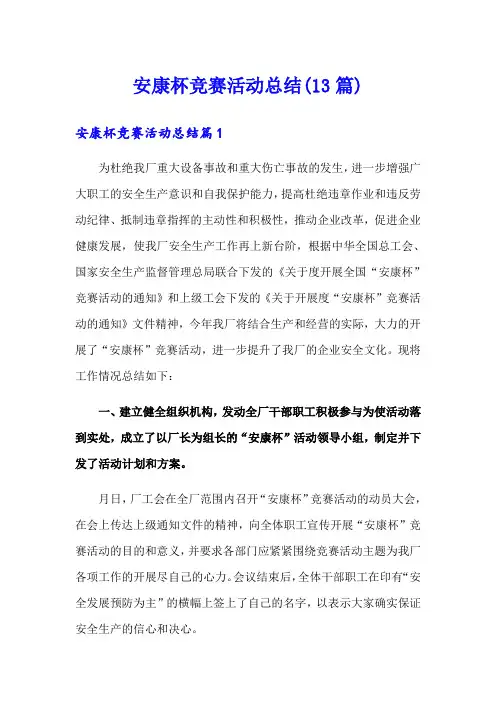 安康杯竞赛活动总结(13篇)

安康杯竞赛活动总结篇1

为杜绝我厂重大设备事故和重大伤亡事故的发生，进一步增强广大职工的安全生产意识和自我保护能力，提高杜绝违章作业和违反劳动纪律、抵制违章指挥的主动性和积极性，推动企业改革，促进企业健康发展，使我厂安全生产工作再上新台阶，根据中华全国总工会、国家安全生产监督管理总局联合下发的《关于度开展全国“安康杯”竞赛活动的通知》和上级工会下发的《关于开展度“安康杯”竞赛活动的通知》文件精神，今年我厂将结合生产和经营的实际，大力的开展了“安康杯”竞赛活动，进一步提升了我厂的企业安全文化。现将工作情况总结如下：

一、建立健全组织机构，发动全厂干部职工积极参与为使活动落到实处，成立了以厂长为组长的“安康杯”活动领导小组，制定并下发了活动计划和方案。

月日，厂工会在全厂范围内召开“安康杯”竞赛活动的动员大会，在会上传达上级通知文件的精神，向全体职工宣传开展“安康杯”竞赛活动的目的和意义，并要求各部门应紧紧围绕竞赛活动主题为我厂各项工作的开展尽自己的心力。会议结束后，全体干部职工在印有“安全发展预防为主”的横幅上签上了自己的名字，以表示大家确实保证安全生产的信心和决心。